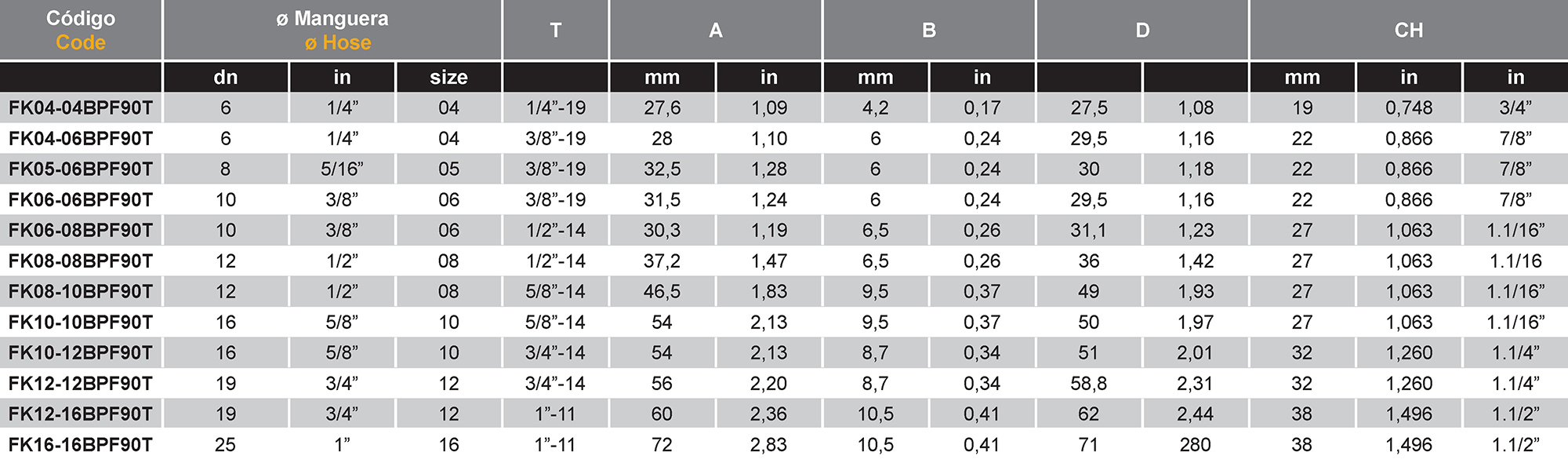 | Código Code | ø Manguera ø Hose | | | T | A | | B | | D | | CH | | |
|---|---|---|---|---|---|---|---|---|---|---|---|---|---|
| | dn | in | size | | mm | in | mm | in | | | mm | in | in |
| FK04-04BPF90T | 6 | 1/4” | 04 | 1/4”-19 | 27,6 | 1,09 | 4,2 | 0,17 | 27,5 | 1,08 | 19 | 0,748 | 3/4” |
| FK04-06BPF90T | 6 | 1/4” | 04 | 3/8”-19 | 28 | 1,10 | 6 | 0,24 | 29,5 | 1,16 | 22 | 0,866 | 7/8” |
| FK05-06BPF90T | 8 | 5/16” | 05 | 3/8”-19 | 32,5 | 1,28 | 6 | 0,24 | 30 | 1,18 | 22 | 0,866 | 7/8” |
| FK06-06BPF90T | 10 | 3/8” | 06 | 3/8”-19 | 31,5 | 1,24 | 6 | 0,24 | 29,5 | 1,16 | 22 | 0,866 | 7/8” |
| FK06-08BPF90T | 10 | 3/8” | 06 | 1/2”-14 | 30,3 | 1,19 | 6,5 | 0,26 | 31,1 | 1,23 | 27 | 1,063 | 1.1/16” |
| FK08-08BPF90T | 12 | 1/2” | 08 | 1/2”-14 | 37,2 | 1,47 | 6,5 | 0,26 | 36 | 1,42 | 27 | 1,063 | 1.1/16 |
| FK08-10BPF90T | 12 | 1/2” | 08 | 5/8”-14 | 46,5 | 1,83 | 9,5 | 0,37 | 49 | 1,93 | 27 | 1,063 | 1.1/16” |
| FK10-10BPF90T | 16 | 5/8” | 10 | 5/8”-14 | 54 | 2,13 | 9,5 | 0,37 | 50 | 1,97 | 27 | 1,063 | 1.1/16” |
| FK10-12BPF90T | 16 | 5/8” | 10 | 3/4”-14 | 54 | 2,13 | 8,7 | 0,34 | 51 | 2,01 | 32 | 1,260 | 1.1/4” |
| FK12-12BPF90T | 19 | 3/4” | 12 | 3/4”-14 | 56 | 2,20 | 8,7 | 0,34 | 58,8 | 2,31 | 32 | 1,260 | 1.1/4” |
| FK12-16BPF90T | 19 | 3/4” | 12 | 1”-11 | 60 | 2,36 | 10,5 | 0,41 | 62 | 2,44 | 38 | 1,496 | 1.1/2” |
| FK16-16BPF90T | 25 | 1” | 16 | 1”-11 | 72 | 2,83 | 10,5 | 0,41 | 71 | 280 | 38 | 1,496 | 1.1/2” |